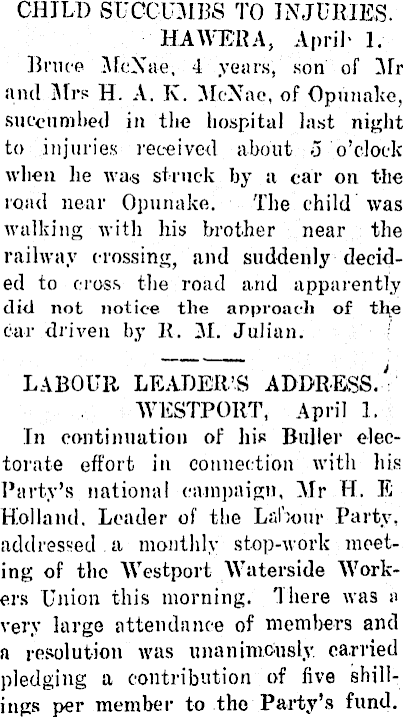 CHILD SUCCUMBS TO INJURIES.

HAWERA, April 1.

Bruce McNae, 4 years, son of Mr and Mrs H. A. K. McNae, of Opunake, succumbed in the hospital last night to injuries received about 5 o'clock when he was struck by a car on the road near Opunake. The child was walking with his brother near the railway crossing, and suddenly decided to cross the road and apparently did not notice the approach of the car driven by R. M. Julian.

LABOUR LEADER'S ADDRESS.

WESTPORT, April 1.

In continuation of his Buller electorate effort in connection with his Party's national campaign, Mr H. E Holland, Leader of the Labour Party, addressed a monthly stop-work meeting of the Westport Waterside Workers Union this morning. There was a very large attendance of members and a resolution was unanimously carried pledging a contribution of five shillings per member to the Party's fund.